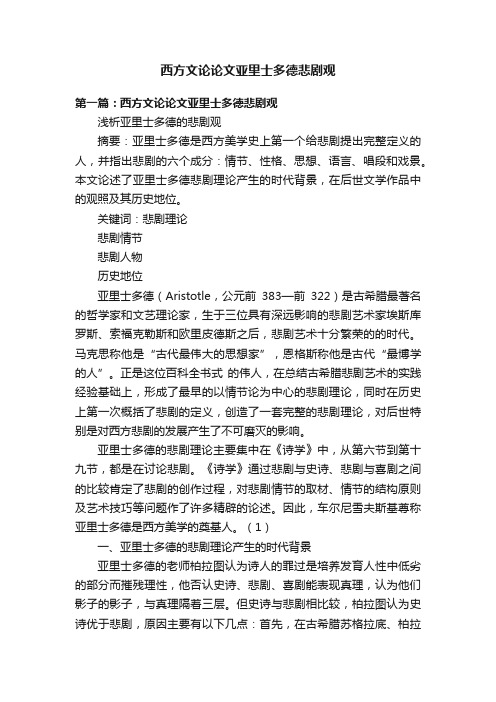 西方文论论文亚里士多德悲剧观

第一篇：西方文论论文亚里士多德悲剧观

浅析亚里士多德的悲剧观

摘要：亚里士多德是西方美学史上第一个给悲剧提出完整定义的人，并指出悲剧的六个成分：情节、性格、思想、语言、唱段和戏景。本文论述了亚里士多德悲剧理论产生的时代背景，在后世文学作品中的观照及其历史地位。

关键词：悲剧理论

悲剧情节

悲剧人物

历史地位

亚里士多德（Aristotle，公元前 383—前 322）是古希腊最著名的哲学家和文艺理论家，生于三位具有深远影响的悲剧艺术家埃斯库罗斯、索福克勒斯和欧里皮德斯之后，悲剧艺术十分繁荣的的时代。马克思称他是“古代最伟大的思想家”，恩格斯称他是古代“最博学的人”。正是这位百科全书式 的伟人，在总结古希腊悲剧艺术的实践经验基础上，形成了最早的以情节论为中心的悲剧理论，同时在历史上第一次概括了悲剧的定义，创造了一套完整的悲剧理论，对后世特别是对西方悲剧的发展产生了不可磨灭的影响。

亚里士多德的悲剧理论主要集中在《诗学》中，从第六节到第十九节，都是在讨论悲剧。《诗学》通过悲剧与史诗、悲剧与喜剧之间的比较肯定了悲剧的创作过程，对悲剧情节的取材、情节的结构原则及艺术技巧等问题作了许多精辟的论述。因此，车尔尼雪夫斯基尊称亚里士多德是西方美学的奠基人。（1）

一、亚里士多德的悲剧理论产生的时代背景

亚里士多德的老师柏拉图认为诗人的罪过是培养发育人性中低劣的部分而摧残理性，他否认史诗、悲剧、喜剧能表现真理，认为他们影子的影子，与真理隔着三层。但史诗与悲剧相比较，柏拉图认为史诗优于悲剧，原因主要有以下几点：首先，在古希腊苏格拉底、柏拉